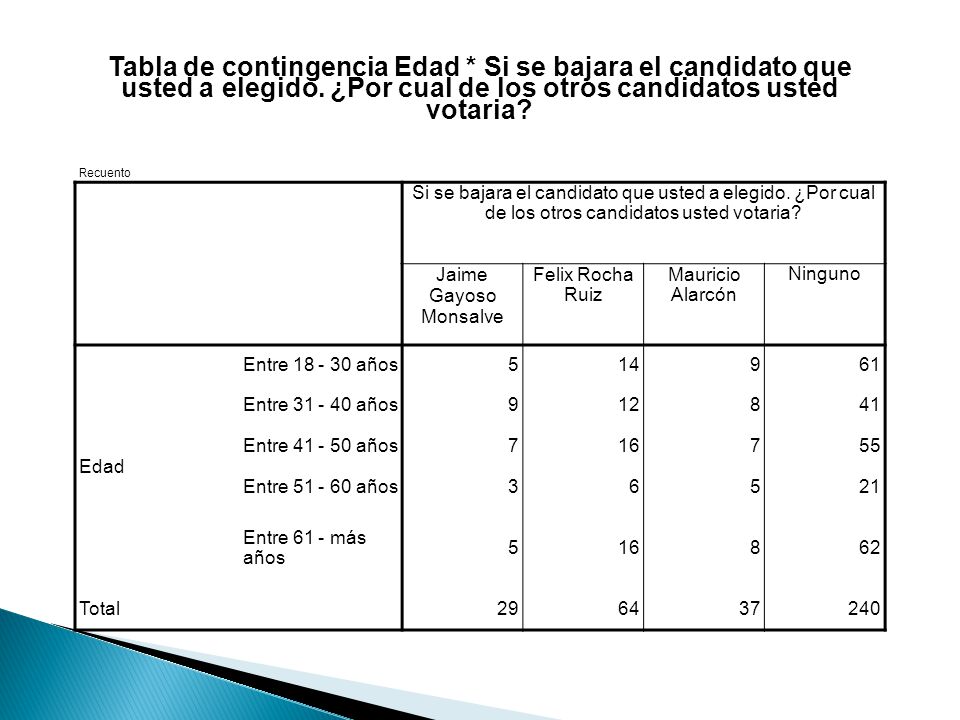 Tabla de contingencia Edad * Si se bajara el candidato que usted a elegido. ¿Por cual de los otros candidatos usted votaria?

Recuento

| | | Si se bajara el candidato que usted a elegido. ¿Por cual de los otros candidatos usted votaria? | | | |
|---|---|---|---|---|---|
| | | Jaime Gayoso Monsalve | Felix Rocha Ruiz | Mauricio Alarcón | Ninguno |
| Edad | Entre 18 - 30 años | 5 | 14 | 9 | 61 |
| | Entre 31 - 40 años | 9 | 12 | 8 | 41 |
| | Entre 41 - 50 años | 7 | 16 | 7 | 55 |
| | Entre 51 - 60 años | 3 | 6 | 5 | 21 |
| | Entre 61 - más años | 5 | 16 | 8 | 62 |
| Total | | 29 | 64 | 37 | 240 |